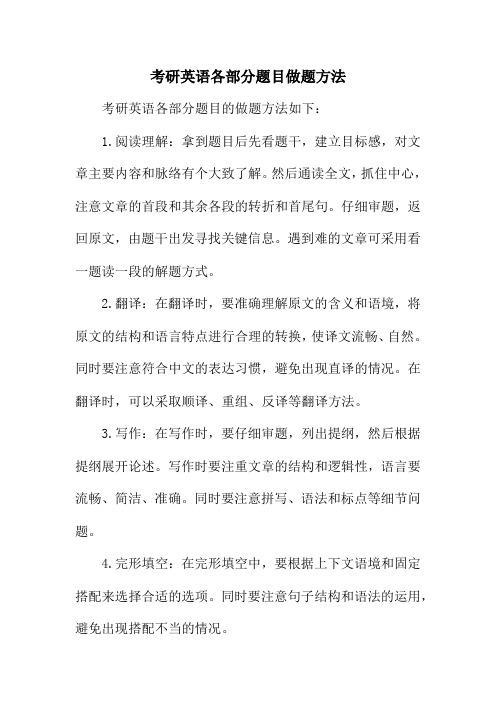 考研英语各部分题目做题方法

考研英语各部分题目的做题方法如下：

1.阅读理解：拿到题目后先看题干，建立目标感，对文章主要内容和脉络有个大致了解。然后通读全文，抓住中心，注意文章的首段和其余各段的转折和首尾句。仔细审题，返回原文，由题干出发寻找关键信息。遇到难的文章可采用看一题读一段的解题方式。

2.翻译：在翻译时，要准确理解原文的含义和语境，将原文的结构和语言特点进行合理的转换，使译文流畅、自然。同时要注意符合中文的表达习惯，避免出现直译的情况。在翻译时，可以采取顺译、重组、反译等翻译方法。

3.写作：在写作时，要仔细审题，列出提纲，然后根据提纲展开论述。写作时要注重文章的结构和逻辑性，语言要流畅、简洁、准确。同时要注意拼写、语法和标点等细节问题。

4.完形填空：在完形填空中，要根据上下文语境和固定搭配来选择合适的选项。同时要注意句子结构和语法的运用，避免出现搭配不当的情况。